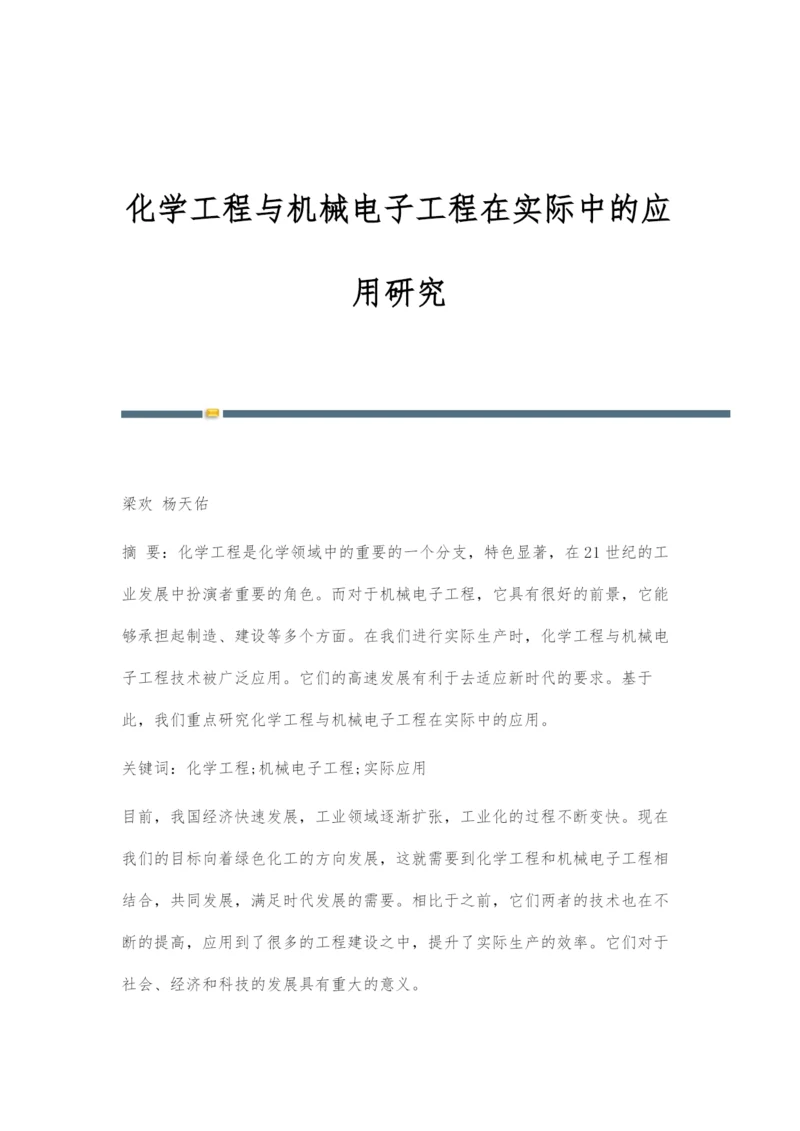 化学工程与机械电子工程在实际中的应用研究

梁欢 杨天佑

摘 要：化学工程是化学领域中的重要的一个分支，特色显著，在21世纪的工业发展中扮演者重要的角色。而对于机械电子工程，它具有很好的前景，它能够承担起制造、建设等多个方面。在我们进行实际生产时，化学工程与机械电子工程技术被广泛应用。它们的高速发展有利于去适应新时代的要求。基于此，我们重点研究化学工程与机械电子工程在实际中的应用。

关键词：化学工程;机械电子工程;实际应用

目前，我国经济快速发展，工业领域逐渐扩张，工业化的过程不断变快。现在我们的目标向着绿色化工的方向发展，这就需要到化学工程和机械电子工程相结合，共同发展，满足时代发展的需要。相比于之前，它们两者的技术也在不断的提高，应用到了很多的工程建设之中，提升了实际生产的效率。它们对于社会、经济和科技的发展具有重大的意义。